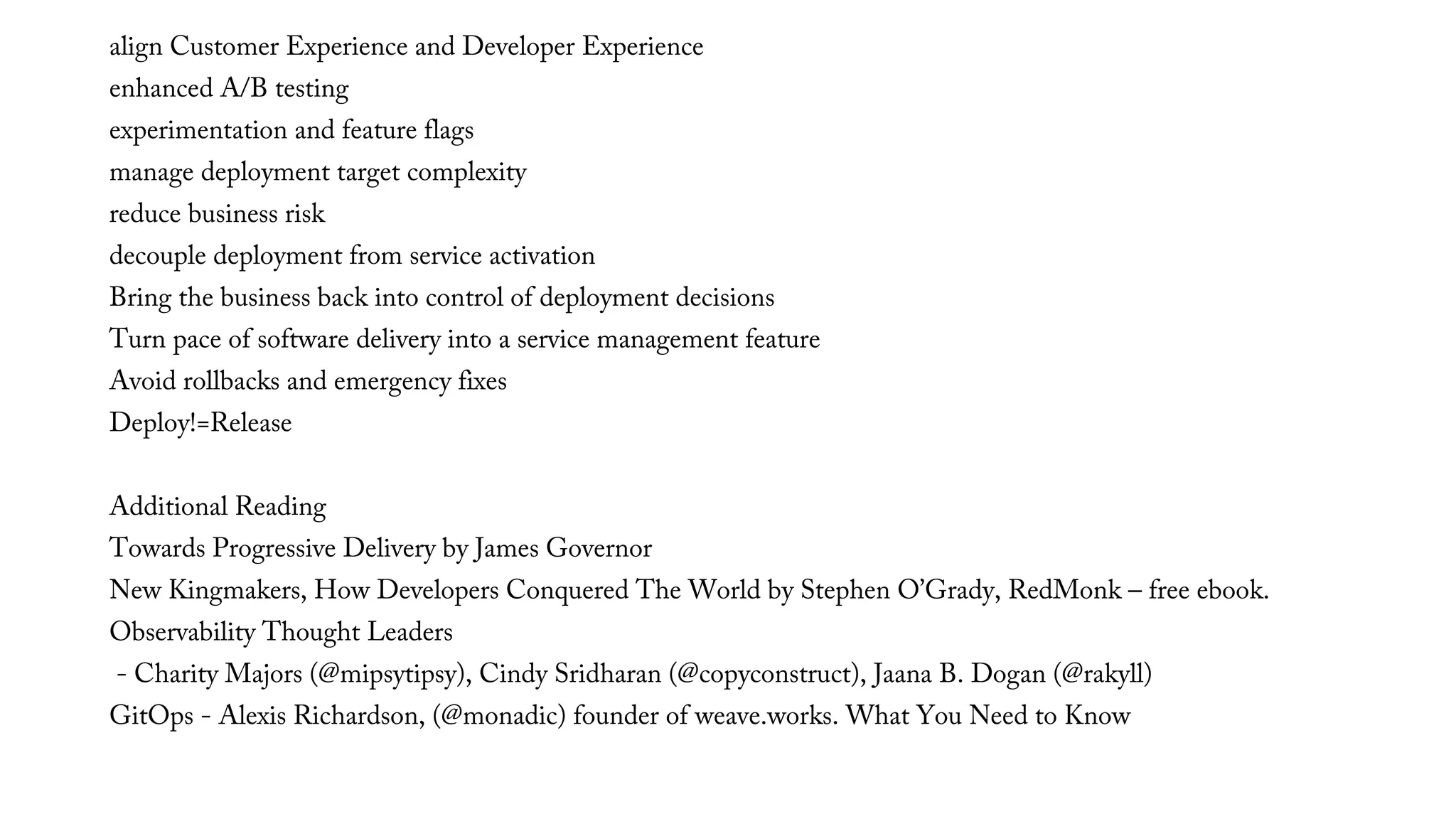 align Customer Experience and Developer Experience
enhanced A/B testing
experimentation and feature flags
manage deployment target complexity
reduce business risk
decouple deployment from service activation
Bring the business back into control of deployment decisions
Turn pace of software delivery into a service management feature
Avoid rollbacks and emergency fixes
Deploy!=Release

Additional Reading
Towards Progressive Delivery by James Governor
New Kingmakers, How Developers Conquered The World by Stephen O'Grady, RedMonk – free ebook.
Observability Thought Leaders
- Charity Majors (@mipsytipsy), Cindy Sridharan (@copyconstruct), Jaana B. Dogan (@rakyll)
GitOps - Alexis Richardson, (@monadic) founder of weave.works. What You Need to Know